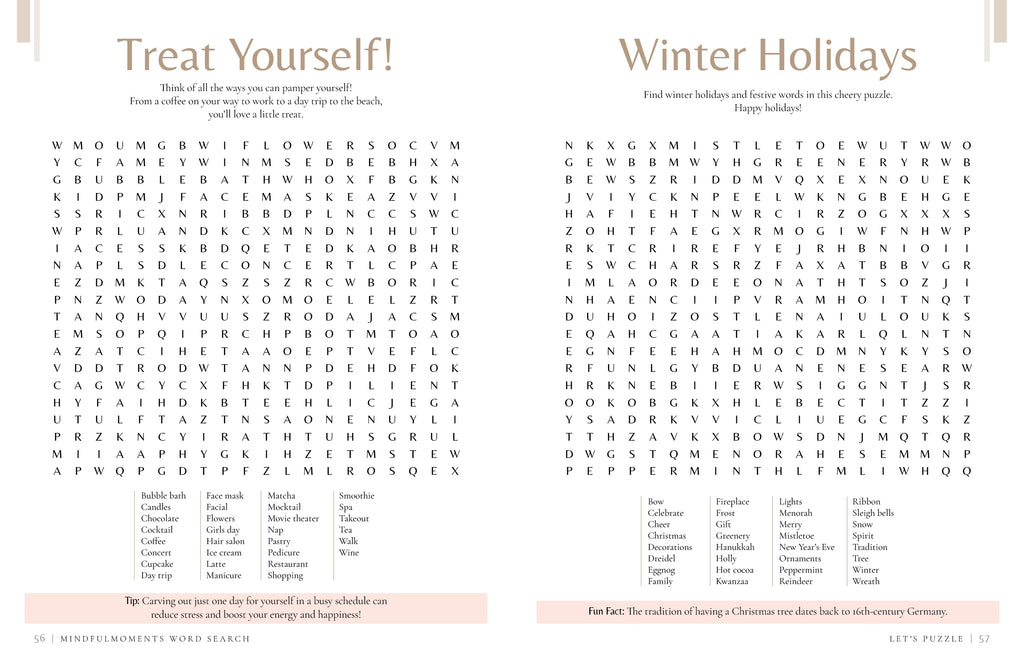 Treat Yourself!

Think of all the ways you can pamper yourself! From a coffee on your way to work to a day trip to the beach, you'll love a little treat.

W M O U M G B W I F L O W E R S O C V M
Y C F A M E Y W I N M S E D B E B H X A
G B U B B L E B A T H W H O X F B G K N
K I D P M J F A C E M A S K E A Z V V I
S S R I C X N R I B B D P L N C C S W C
W P R L U A N D K C X M N D N I H U T U
I A C E S S K B D Q E T E D K A O B H R
N A P L S D L E C O N C E R T L C P A E
E Z D M K T A Q S Z S Z R C W B O R I C
P N Z W O D A Y N X O M O E L E L Z R T
T A N Q H V V U U S Z R O D A J A C S M
E M S O P Q I P R C H P B O T M T O A O
A Z A T C I H E T A A O E P T V E F L C
V D D T R O D W T A N N P D E H D F O K
C A G W C Y C X F H K T D P I L I E N T
H Y F A I H D K B T E E H L I C J E G A
U T U L F T A Z T N S A O N E N U Y L I
P R Z K N C Y I R A T H T U H S G R U L
M I I A A P H Y G K I H Z E T M S T E W
A P W Q P G D T P F Z L M L R O S Q E X

Bubble bath
Candles
Chocolate
Cocktail
Coffee
Concert
Cupcake
Day trip

Face mask
Facial
Flowers
Girls day
Hair salon
Ice cream
Latte
Manicure

Matcha
Mocktail
Movie theater
Nap
Pastry
Pedicure
Restaurant
Shopping

Smoothie
Spa
Takeout
Tea
Walk
Wine

Tip: Carving out just one day for yourself in a busy schedule can reduce stress and boost your energy and happiness!

56 | MINDFULMOMENTS WORD SEARCH

Winter Holidays

Find winter holidays and festive words in this cheery puzzle. Happy holidays!

N K X G X M I S T L E T O E W U T W W O
G E W B B M W Y H G R E E N E R Y R W B
B E W S Z R I D D M V Q X E X N O U E K
J V I Y C K N P E E L W K N G B E H G E
H A F I E H T N W R C I R Z O G X X X S
Z O H T F A E G X R M O G I W F N H W P
R K T C R I R E F Y E J R H B N I O I I
E S W C H A R S R Z F A X A T B B V G R
I M L A O R D E E O N A T H T S O Z J I
N H A E N C I I P V R A M H O I T N Q T
D U H O I Z O S T L E N A I U L O U K S
E Q A H C G A A T I A K A R L Q L N T N
E G N F E E H A H M O C D M N Y K Y S O
R F U N L G Y B D U A N E N E S E A R W
H R K N E B I I E R W S I G G N T J S R
O O K O B G K X H L E B E C T I T Z Z I
Y S A D R K V V I C L I U E G C F S K Z
T T H Z A V K X B O W S D N J M Q T Q R
D W G S T Q M E N O R A H E S E M M N P
P E P P E R M I N T H L F M L I W H Q Q

Bow
Celebrate
Cheer
Christmas
Decorations
Dreidel
Eggnog
Family

Fireplace
Frost
Gift
Greenery
Hanukkah
Holly
Hot cocoa
Kwanzaa

Lights
Menorah
Merry
Mistletoe
New Year's Eve
Ornaments
Peppermint
Reindeer

Ribbon
Sleigh bells
Snow
Spirit
Tradition
Tree
Winter
Wreath

Fun Fact: The tradition of having a Christmas tree dates back to 16th-century Germany.

LET'S PUZZLE | 57